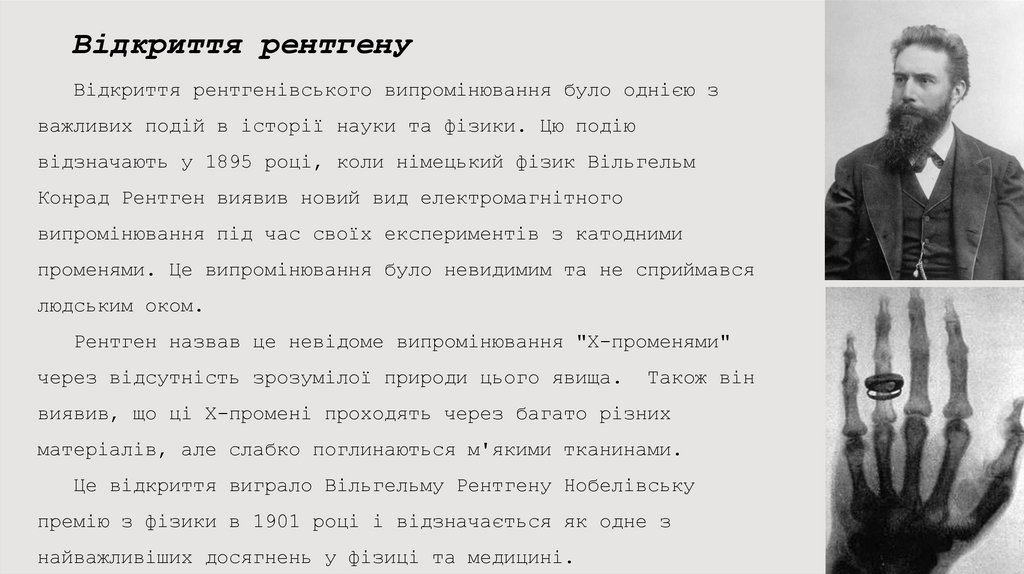 Відкриття рентгену

Відкриття рентгенівського випромінювання було однією з важливих подій в історії науки та фізики. Цю подію відзначають у 1895 році, коли німецький фізик Вільгельм Конрад Рентген виявив новий вид електромагнітного випромінювання під час своїх експериментів з катодними променями. Це випромінювання було невидимим та не сприймався людським оком.

Рентген назвав це невідоме випромінювання "Х-променями" через відсутність зрозумілої природи цього явища. Також він виявив, що ці Х-промені проходять через багато різних матеріалів, але слабко поглинаються м'якими тканинами.

Це відкриття виграло Вільгельму Рентгену Нобелівську премію з фізики в 1901 році і відзначається як одне з найважливіших досягнень у фізиці та медицині.